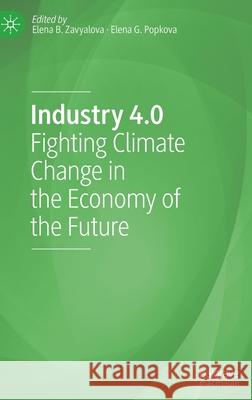 Edited by
Elena B. Zavyalova · Elena G. Popkova

Industry 4.0
Fighting Climate Change in the Economy of the Future

Kraina Książek